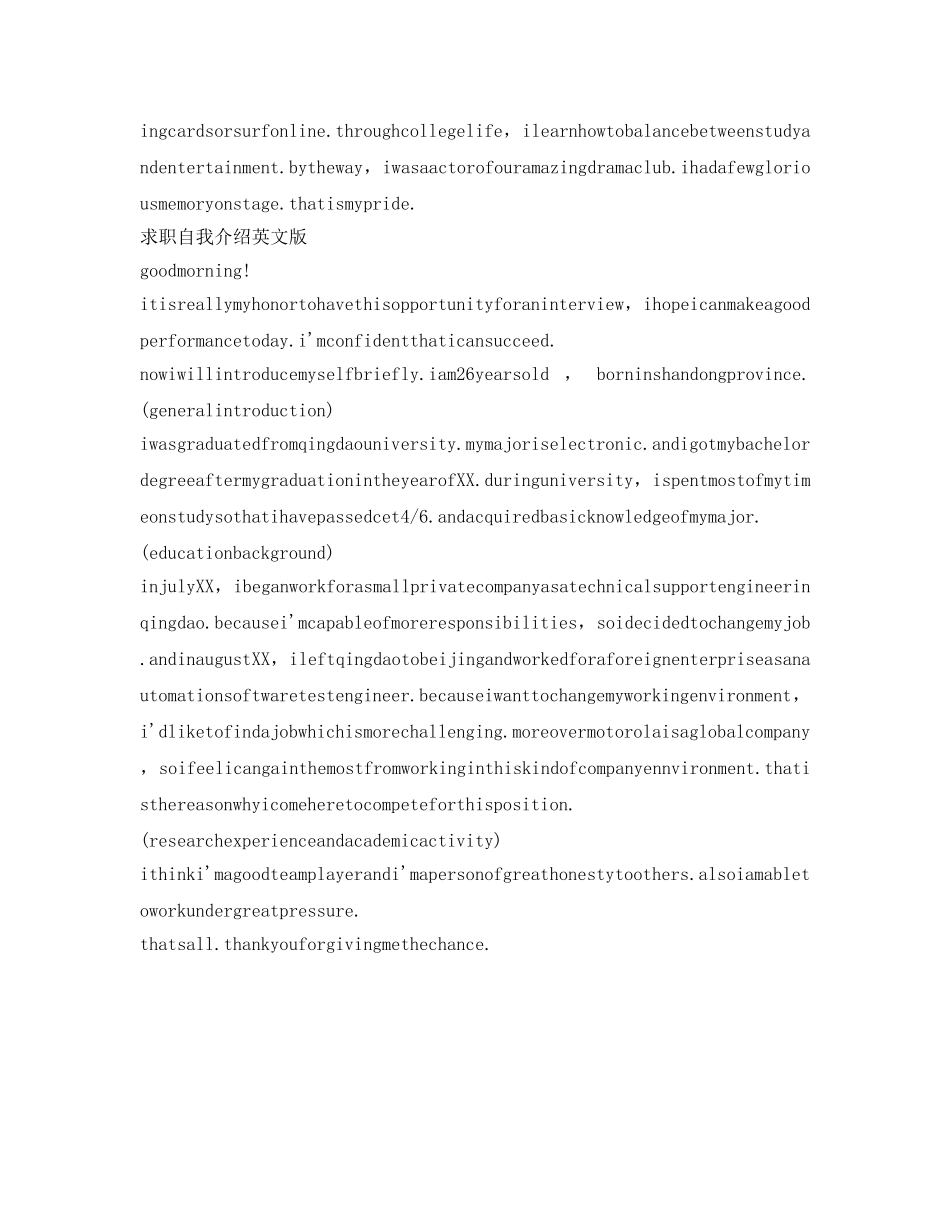 ingcardsorsurfonline.throughcollegelife，ilearnhowtobalancebetweenstudyandentertainment.bytheway，iwasaactorofouramazingdramaclub.ihadafewgloriousmemoryonstage.thatismypride.

求职自我介绍英文版

goodmorning!

itisreallymyhonortohavethisopportunityforaninterview，ihopeicanmakeagoodperformancetoday.i'mconfidentthaticansucceed.

nowiwillintroducemyselfbriefly.iam26yearsold ， borninshandongprovince.

(generalintroduction)

iwasgraduatedfromqingdaouniversity.mymajoriselectronic.andigotmybachelordegreeaftermygraduationintheyearofXX.duringuniversity，ispentmostofmytimeonstudysothatihavepassedcet4/6.andacquiredbasicknowledgeofmymajor.

(educationbackground)

injulyXX，ibeganworkforasmallprivatecompanyasatechnicalsupportengineerinqingdao.becausei'mcapableofmoreresponsibilities，soidecidedtochangemyjob.andinaugustXX，ileftqingdaotobeijingandworkedforaforeignenterpriseasanautomationsoftwaretestengineer.becauseiwanttochangemyworkingenvironment，i'dliketofindajobwhichismorechallenging.moreovermotorolaisaglobalcompany，soifeelicangainthemostfromworkinginthiskindofcompanyennvironment.thatisthereasonwhyicomeheretocompeteforthisposition.

(researchexperienceandacademicactivity)

ithinki'magoodteamplayerandi'mapersonofgreathonestytoothers.alsoiamabletoworkundergreatpressure.

thatsall.thankyouforgivingmethechance.